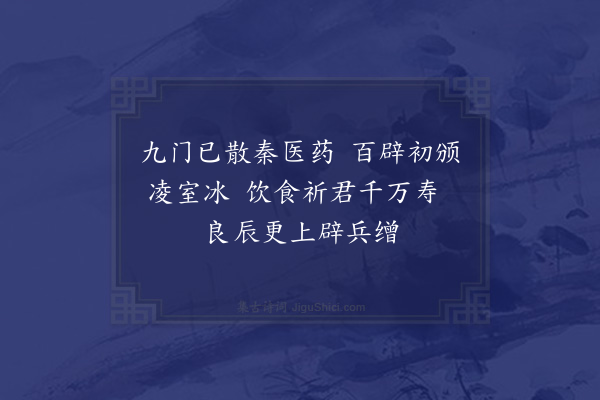 九门已散秦医药 百辟初颁凌室冰 饮食祈君千万寿 良辰更上辟兵缯

集古诗词 JiguShici.com